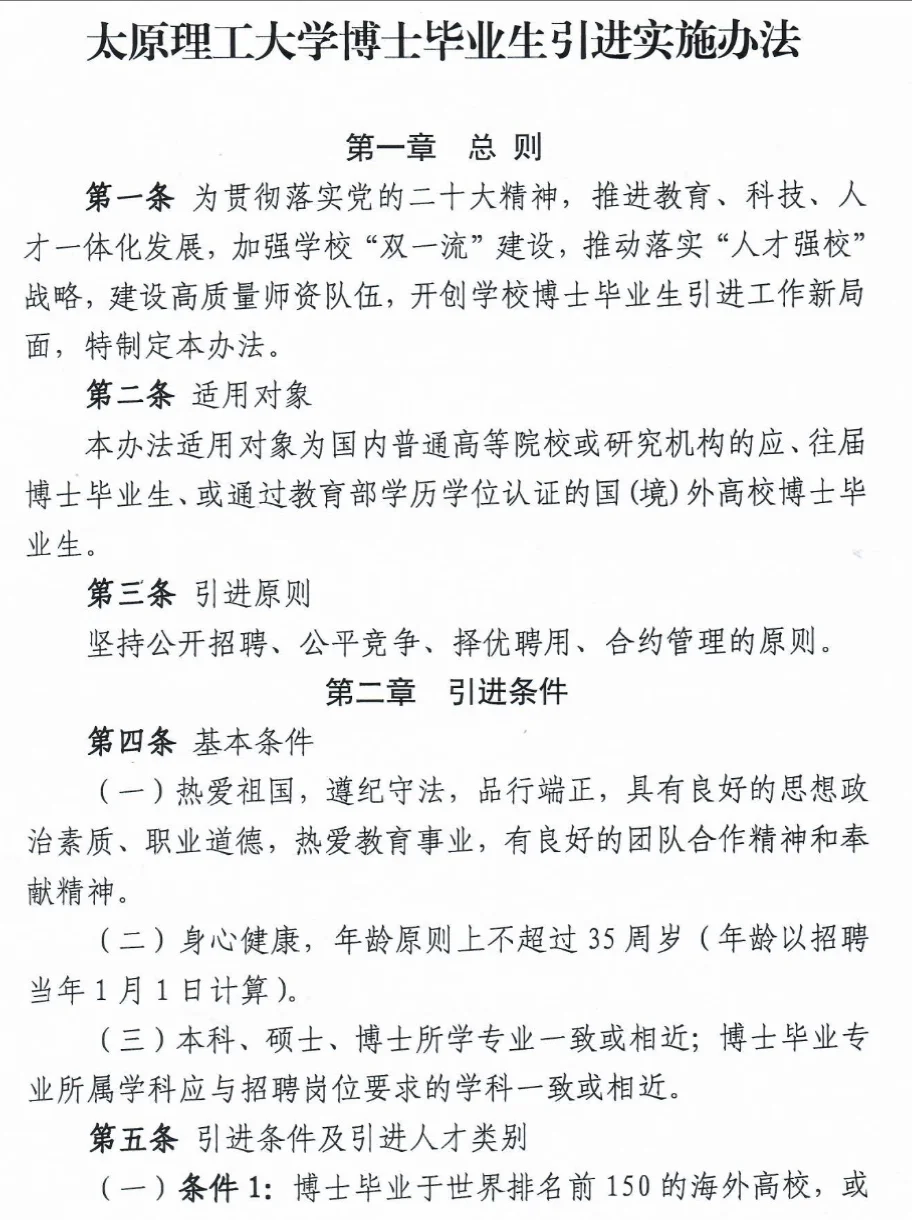 太原理工大学博士毕业生引进实施办法

第一章 总 则

第一条 为贯彻落实党的二十大精神，推进教育、科技、人才一体化发展，加强学校“双一流”建设，推动落实“人才强校”战略，建设高质量师资队伍，开创学校博士毕业生引进工作新局面，特制定本办法。

第二条 适用对象

本办法适用对象为国内普通高等院校或研究机构的应、往届博士毕业生、或通过教育部学历学位认证的国(境)外高校博士毕业生。

第三条 引进原则

坚持公开招聘、公平竞争、择优聘用、合约管理的原则。

第二章 引进条件

第四条 基本条件

（一）热爱祖国，遵纪守法，品行端正，具有良好的思想政治素质、职业道德，热爱教育事业，有良好的团队合作精神和奉献精神。

（二）身心健康，年龄原则上不超过 35 周岁（年龄以招聘当年 1 月 1 日计算）。

（三）本科、硕士、博士所学专业一致或相近；博士毕业专业所属学科应与招聘岗位要求的学科一致或相近。

第五条 引进条件及引进人才类别

（一）条件 1：博士毕业于世界排名前 150 的海外高校，或